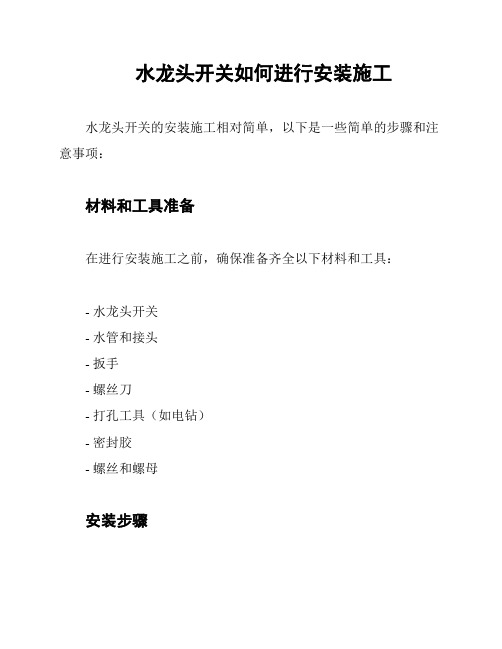 水龙头开关如何进行安装施工

水龙头开关的安装施工相对简单，以下是一些简单的步骤和注意事项：

材料和工具准备

在进行安装施工之前，确保准备齐全以下材料和工具：

- 水龙头开关
- 水管和接头
- 扳手
- 螺丝刀
- 打孔工具（如电钻）
- 密封胶
- 螺丝和螺母

安装步骤